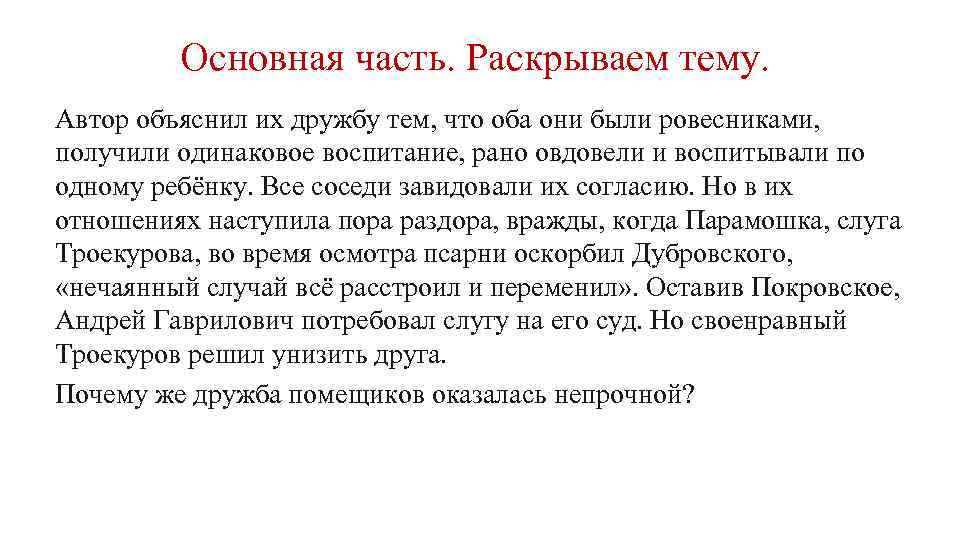 Основная часть. Раскрываем тему.

Автор объяснил их дружбу тем, что оба они были ровесниками, получили одинаковое воспитание, рано овдовели и воспитывали по одному ребёнку. Все соседи завидовали их согласию. Но в их отношениях наступила пора раздора, вражды, когда Парамошка, слуга Троекурова, во время осмотра псарни оскорбил Дубровского, «нечаянный случай всё расстроил и переменил». Оставив Покровское, Андрей Гаврилович потребовал слугу на его суд. Но своенравный Троекуров решил унизить друга.

Почему же дружба помещиков оказалась непрочной?